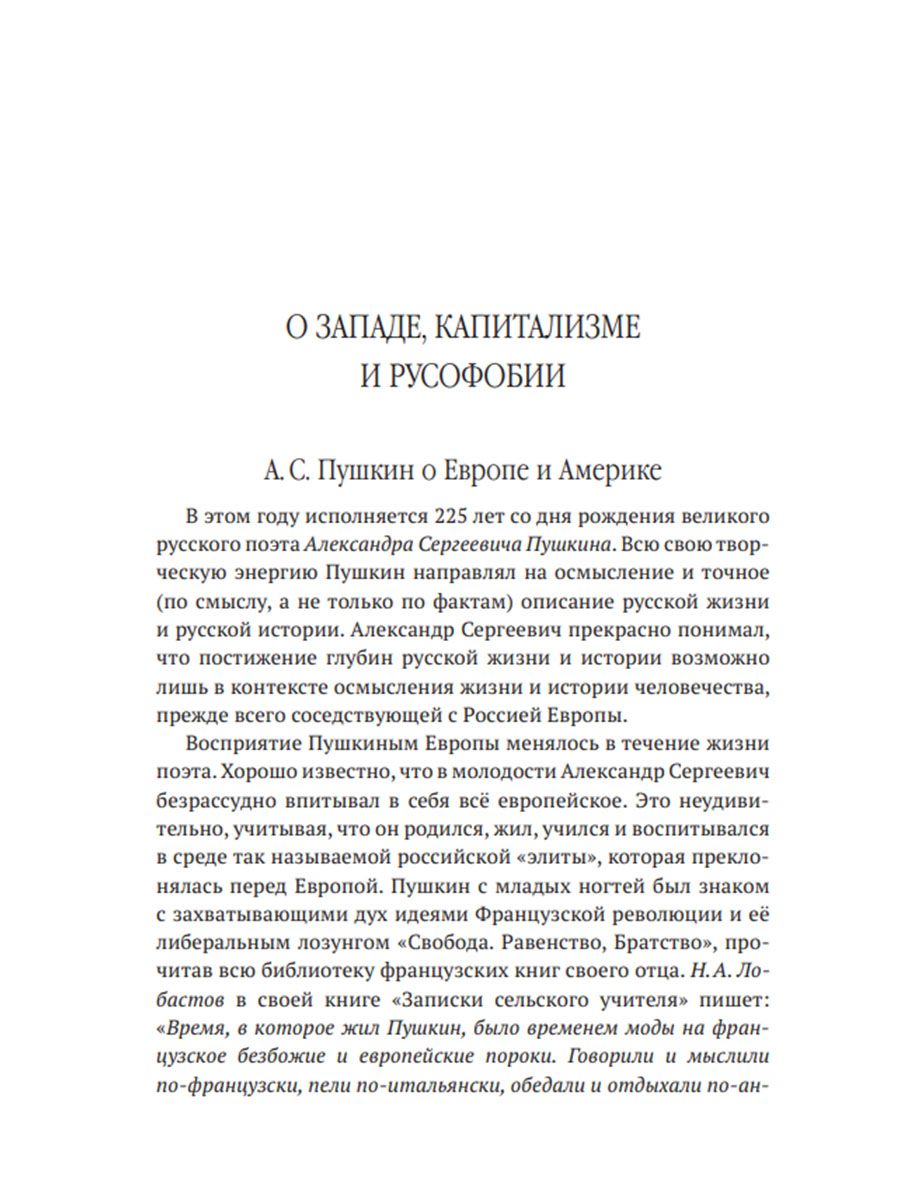 О ЗАПАДЕ, КАПИТАЛИЗМЕ
И РУСОФОБИИ

А. С. Пушкин о Европе и Америке

В этом году исполняется 225 лет со дня рождения великого русского поэта Александра Сергеевича Пушкина. Всю свою творческую энергию Пушкин направлял на осмысление и точное (по смыслу, а не только по фактам) описание русской жизни и русской истории. Александр Сергеевич прекрасно понимал, что постижение глубин русской жизни и истории возможно лишь в контексте осмысления жизни и истории человечества, прежде всего соседствующей с Россией Европы.

Восприятие Пушкиным Европы менялось в течение жизни поэта. Хорошо известно, что в молодости Александр Сергеевич безрассудно впитывал в себя всё европейское. Это неудивительно, учитывая, что он родился, жил, учился и воспитывался в среде так называемой российской «элиты», которая преклонялась перед Европой. Пушкин с младых ногтей был знаком с захватывающими дух идеями Французской революции и её либеральным лозунгом «Свобода. Равенство, Братство», прочитав всю библиотеку французских книг своего отца. Н. А. Лобастов в своей книге «Записки сельского учителя» пишет: «Время, в которое жил Пушкин, было временем моды на французское безбожие и европейские пороки. Говорили и мыслили по-французски, пели по-итальянски, обедали и отдыхали по-ан-